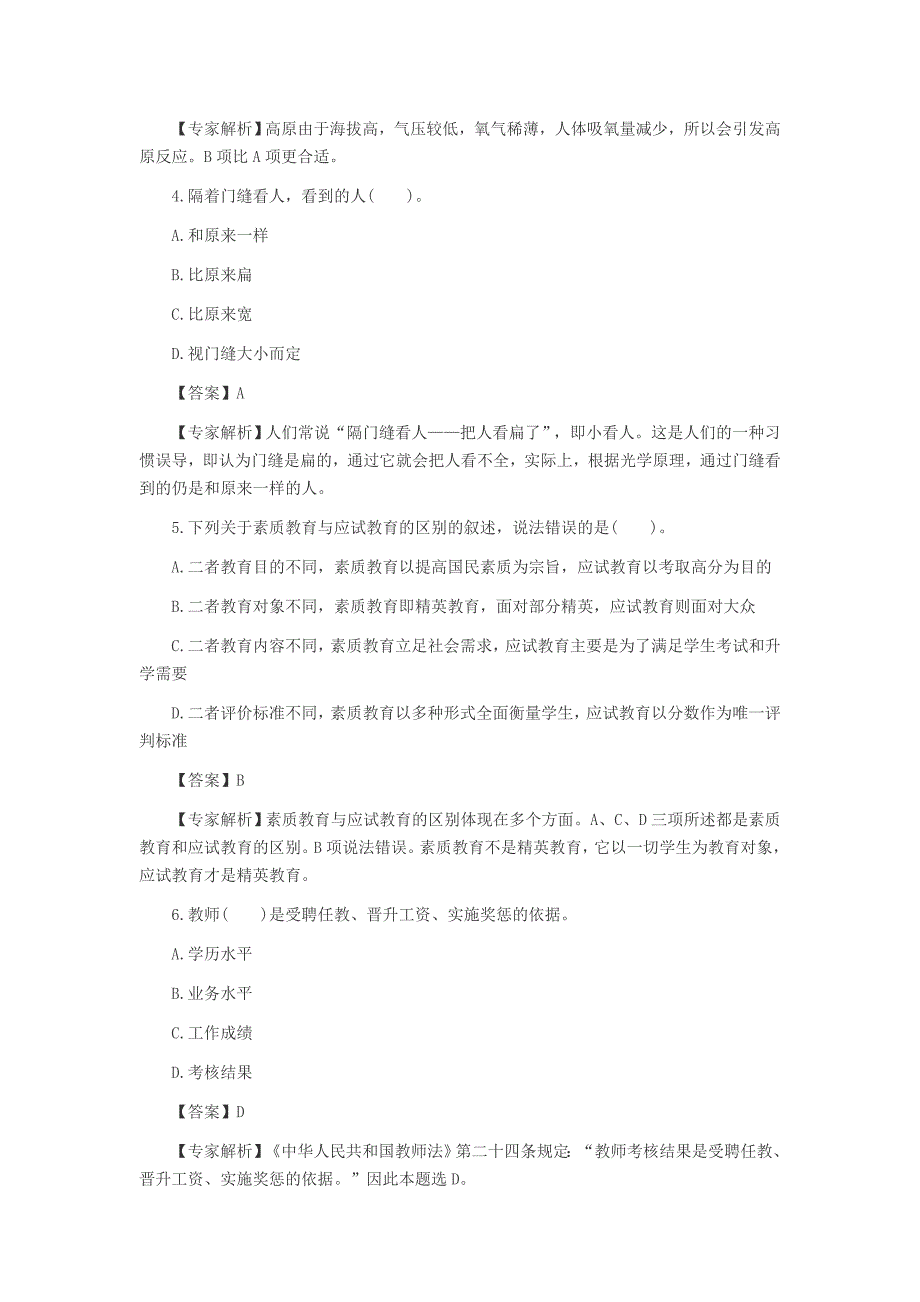 【专家解析】高原由于海拔高，气压较低，氧气稀薄，人体吸氧量减少，所以会引发高原反应。B 项比 A 项更合适。

4.隔着门缝看人，看到的人(　　)。

A.和原来一样

B.比原来扁

C.比原来宽

D.视门缝大小而定

【答案】A

【专家解析】人们常说“隔门缝看人——把人看扁了”，即小看人。这是人们的一种习惯误导，即认为门缝是扁的，通过它就会把人看不全，实际上，根据光学原理，通过门缝看到的仍是和原来一样的人。

5.下列关于素质教育与应试教育的区别的叙述，说法错误的是(　　)。

A.二者教育目的不同，素质教育以提高国民素质为宗旨，应试教育以考取高分为目的

B.二者教育对象不同，素质教育即精英教育，面对部分精英，应试教育则面对大众

C.二者教育内容不同，素质教育立足社会需求，应试教育主要是为了满足学生考试和升学需要

D.二者评价标准不同，素质教育以多种形式全面衡量学生，应试教育以分数作为唯一评判标准

【答案】B

【专家解析】素质教育与应试教育的区别体现在多个方面。A、C、D 三项所述都是素质教育和应试教育的区别。B 项说法错误。素质教育不是精英教育，它以一切学生为教育对象，应试教育才是精英教育。

6.教师(　　)是受聘任教、晋升工资、实施奖惩的依据。

A.学历水平

B.业务水平

C.工作成绩

D.考核结果

【答案】D

【专家解析】《中华人民共和国教师法》第二十四条规定：“教师考核结果是受聘任教、晋升工资、实施奖惩的依据。”因此本题选 D。